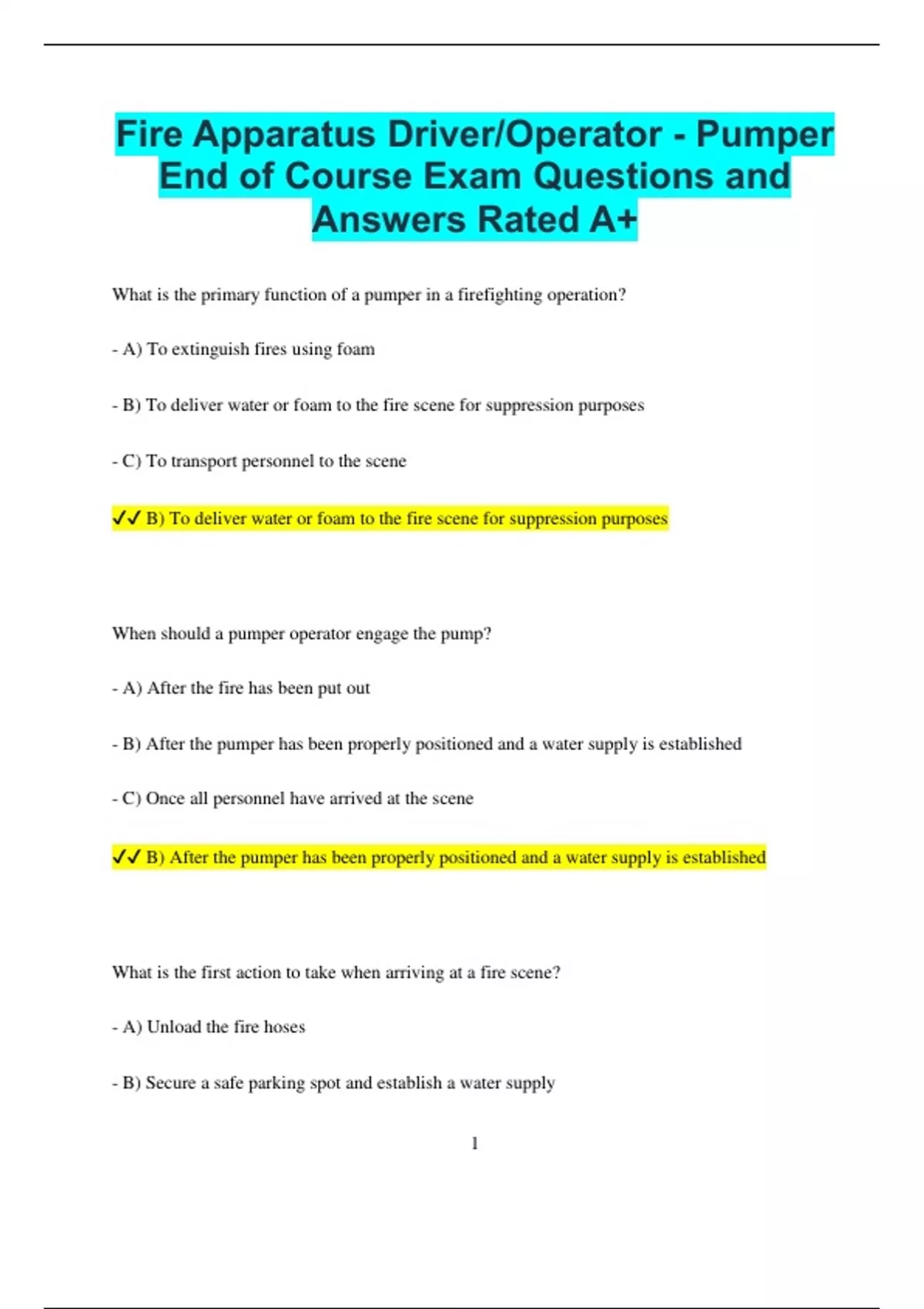 Fire Apparatus Driver/Operator - Pumper End of Course Exam Questions and Answers Rated A+

What is the primary function of a pumper in a firefighting operation?

- A) To extinguish fires using foam

- B) To deliver water or foam to the fire scene for suppression purposes

- C) To transport personnel to the scene

✔✔ B) To deliver water or foam to the fire scene for suppression purposes

When should a pumper operator engage the pump?

- A) After the fire has been put out

- B) After the pumper has been properly positioned and a water supply is established

- C) Once all personnel have arrived at the scene

✔✔ B) After the pumper has been properly positioned and a water supply is established

What is the first action to take when arriving at a fire scene?

- A) Unload the fire hoses

- B) Secure a safe parking spot and establish a water supply

1